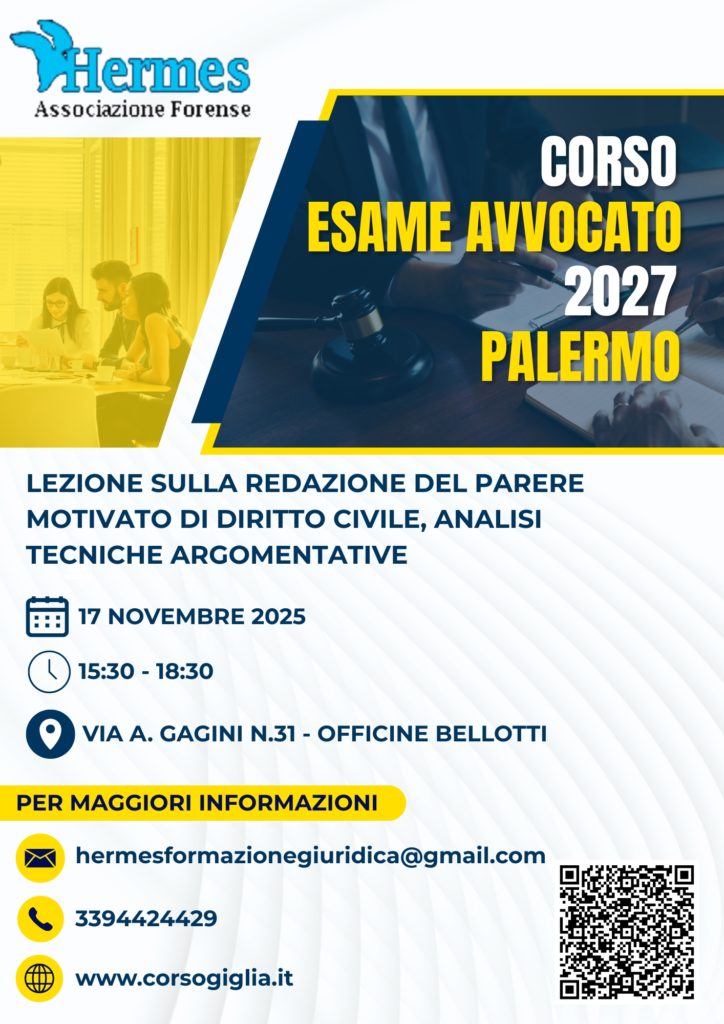 Hermes
Associazione Forense

CORSO
ESAME AVVOCATO
2027
PALERMO

LEZIONE SULLA REDAZIONE DEL PARERE MOTIVATO DI DIRITTO CIVILE, ANALISI TECNICHE ARGOMENTATIVE

17 NOVEMBRE 2025

15:30 - 18:30

VIA A. GAGINI N.31 - OFFICINE BELLOTTI

PER MAGGIORI INFORMAZIONI

hermesformazionegiuridica@gmail.com

3394424429

www.corsogiglia.it